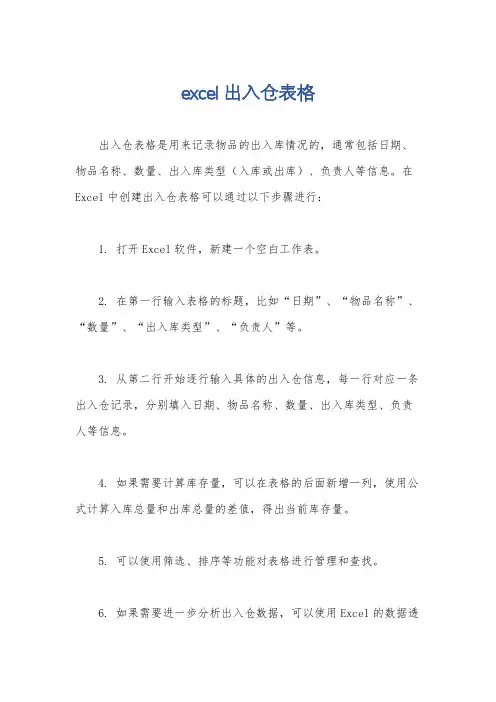 excel 出入仓表格

出入仓表格是用来记录物品的出入库情况的，通常包括日期、物品名称、数量、出入库类型（入库或出库）、负责人等信息。在 Excel 中创建出入仓表格可以通过以下步骤进行：

1. 打开 Excel 软件，新建一个空白工作表。

2. 在第一行输入表格的标题，比如“日期”、“物品名称”、“数量”、“出入库类型”、“负责人”等。

3. 从第二行开始逐行输入具体的出入仓信息，每一行对应一条出入仓记录，分别填入日期、物品名称、数量、出入库类型、负责人等信息。

4. 如果需要计算库存量，可以在表格的后面新增一列，使用公式计算入库总量和出库总量的差值，得出当前库存量。

5. 可以使用筛选、排序等功能对表格进行管理和查找。

6. 如果需要进一步分析出入仓数据，可以使用 Excel 的数据透